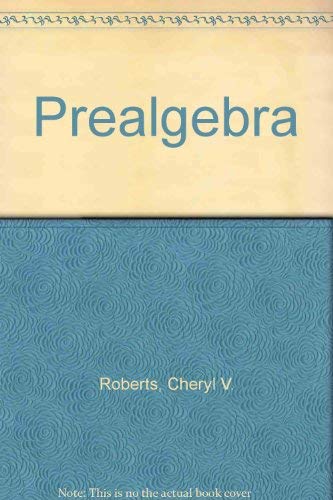 Prealgebra

Roberts, Cheryl V.

Note: This is no the actual book cover